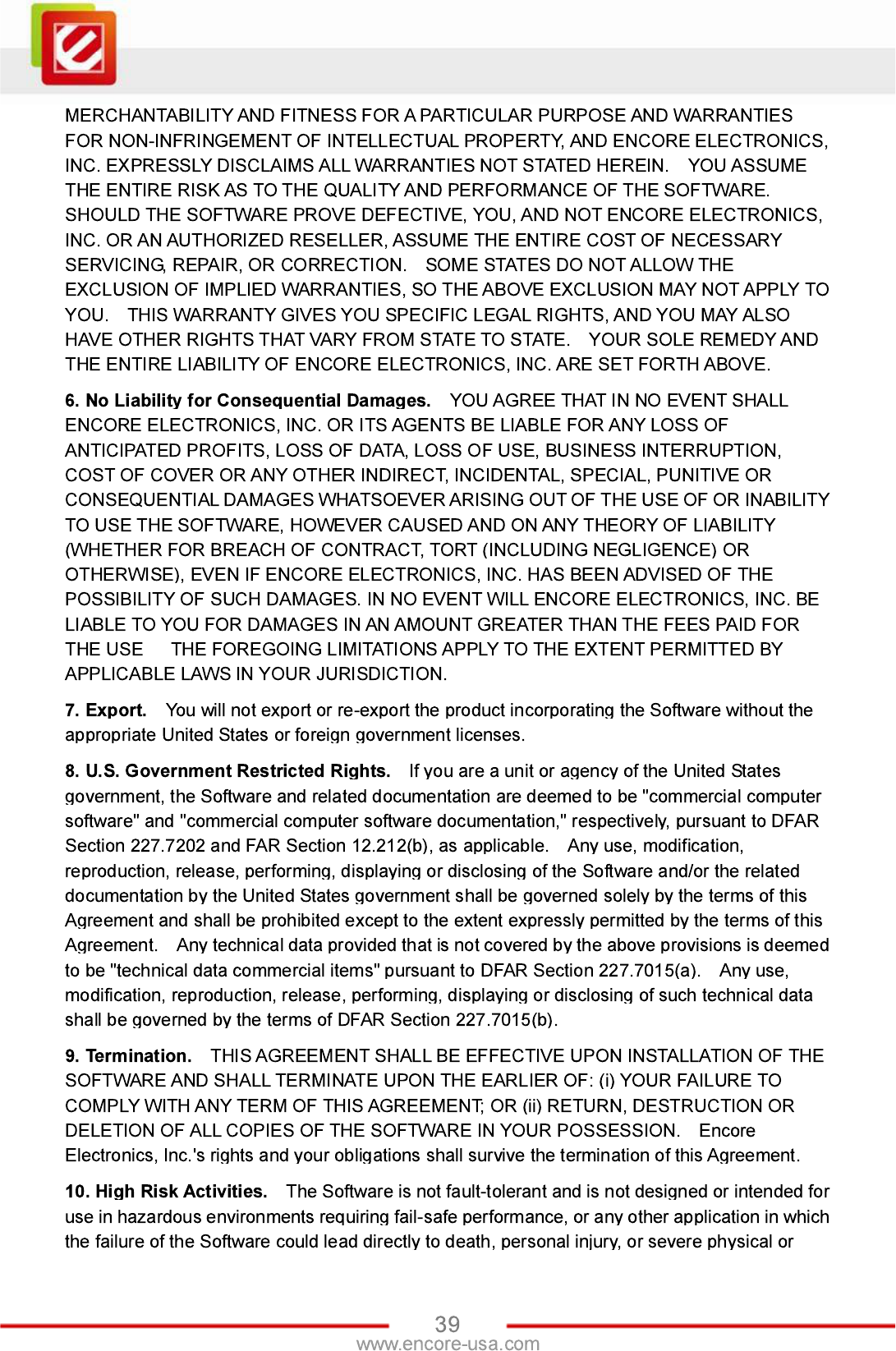 MERCHANTABILITY AND FITNESS FOR A PARTICULAR PURPOSE AND WARRANTIES FOR NON-INFRINGEMENT OF INTELLECTUAL PROPERTY, AND ENCORE ELECTRONICS, INC. EXPRESSLY DISCLAIMS ALL WARRANTIES NOT STATED HEREIN. YOU ASSUME THE ENTIRE RISK AS TO THE QUALITY AND PERFORMANCE OF THE SOFTWARE. SHOULD THE SOFTWARE PROVE DEFECTIVE, YOU, AND NOT ENCORE ELECTRONICS, INC. OR AN AUTHORIZED RESELLER, ASSUME THE ENTIRE COST OF NECESSARY SERVICING, REPAIR, OR CORRECTION. SOME STATES DO NOT ALLOW THE EXCLUSION OF IMPLIED WARRANTIES, SO THE ABOVE EXCLUSION MAY NOT APPLY TO YOU. THIS WARRANTY GIVES YOU SPECIFIC LEGAL RIGHTS, AND YOU MAY ALSO HAVE OTHER RIGHTS THAT VARY FROM STATE TO STATE. YOUR SOLE REMEDY AND THE ENTIRE LIABILITY OF ENCORE ELECTRONICS, INC. ARE SET FORTH ABOVE.

6. No Liability for Consequential Damages. YOU AGREE THAT IN NO EVENT SHALL ENCORE ELECTRONICS, INC. OR ITS AGENTS BE LIABLE FOR ANY LOSS OF ANTICIPATED PROFITS, LOSS OF DATA, LOSS OF USE, BUSINESS INTERRUPTION, COST OF COVER OR ANY OTHER INDIRECT, INCIDENTAL, SPECIAL, PUNITIVE OR CONSEQUENTIAL DAMAGES WHATSOEVER ARISING OUT OF THE USE OF OR INABILITY TO USE THE SOFTWARE, HOWEVER CAUSED AND ON ANY THEORY OF LIABILITY (WHETHER FOR BREACH OF CONTRACT, TORT (INCLUDING NEGLIGENCE) OR OTHERWISE), EVEN IF ENCORE ELECTRONICS, INC. HAS BEEN ADVISED OF THE POSSIBILITY OF SUCH DAMAGES. IN NO EVENT WILL ENCORE ELECTRONICS, INC. BE LIABLE TO YOU FOR DAMAGES IN AN AMOUNT GREATER THAN THE FEES PAID FOR THE USE THE FOREGOING LIMITATIONS APPLY TO THE EXTENT PERMITTED BY APPLICABLE LAWS IN YOUR JURISDICTION.

7. Export. You will not export or re-export the product incorporating the Software without the appropriate United States or foreign government licenses.

8. U.S. Government Restricted Rights. If you are a unit or agency of the United States government, the Software and related documentation are deemed to be "commercial computer software" and "commercial computer software documentation," respectively, pursuant to DFAR Section 227.7202 and FAR Section 12.212(b), as applicable. Any use, modification, reproduction, release, performing, displaying or disclosing of the Software and/or the related documentation by the United States government shall be governed solely by the terms of this Agreement and shall be prohibited except to the extent expressly permitted by the terms of this Agreement. Any technical data provided that is not covered by the above provisions is deemed to be "technical data commercial items" pursuant to DFAR Section 227.7015(a). Any use, modification, reproduction, release, performing, displaying or disclosing of such technical data shall be governed by the terms of DFAR Section 227.7015(b).

9. Termination. THIS AGREEMENT SHALL BE EFFECTIVE UPON INSTALLATION OF THE SOFTWARE AND SHALL TERMINATE UPON THE EARLIER OF: (i) YOUR FAILURE TO COMPLY WITH ANY TERM OF THIS AGREEMENT; OR (ii) RETURN, DESTRUCTION OR DELETION OF ALL COPIES OF THE SOFTWARE IN YOUR POSSESSION. Encore Electronics, Inc.'s rights and your obligations shall survive the termination of this Agreement.

10. High Risk Activities. The Software is not fault-tolerant and is not designed or intended for use in hazardous environments requiring fail-safe performance, or any other application in which the failure of the Software could lead directly to death, personal injury, or severe physical or

39
www.encore-usa.com